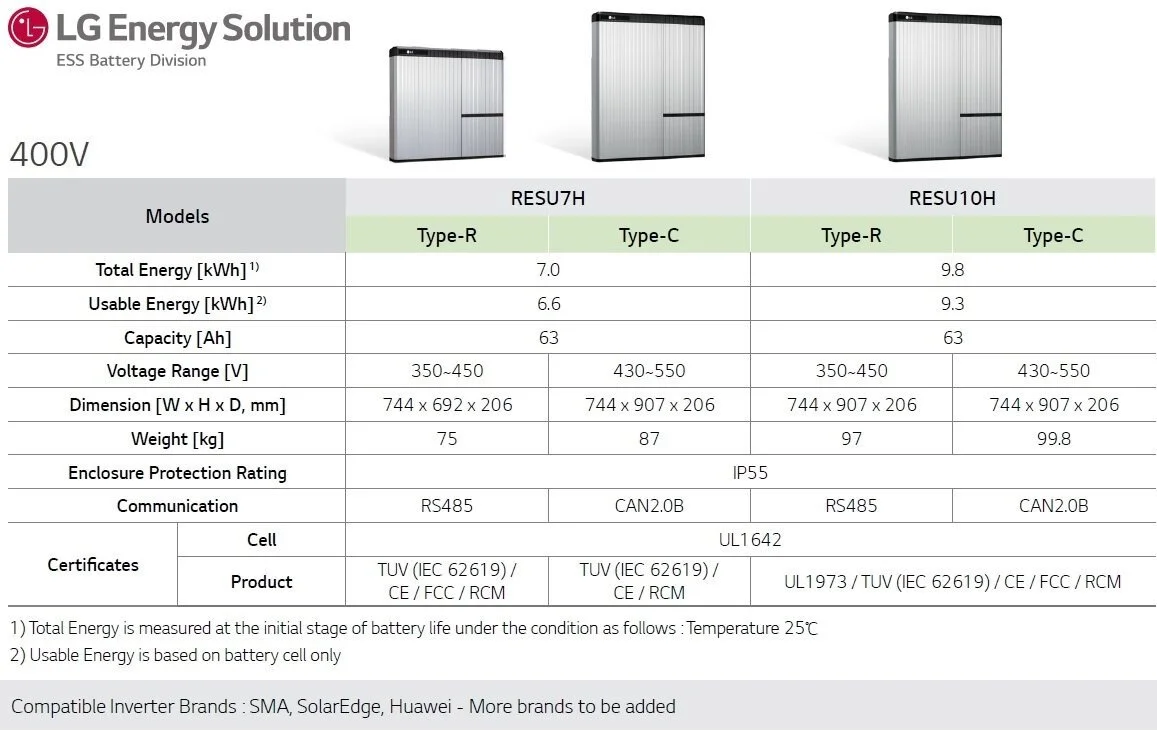 LG Energy Solution
ESS Battery Division

400V

| Models | | RESU7H | | RESU10H | |
|---|---|---|---|---|---|
| | | Type-R | Type-C | Type-R | Type-C |
| Total Energy [kWh] 1) | | 7.0 | | 9.8 | |
| Usable Energy [kWh] 2) | | 6.6 | | 9.3 | |
| Capacity [Ah] | | 63 | | 63 | |
| Voltage Range [V] | | 350~450 | 430~550 | 350~450 | 430~550 |
| Dimension [W x H x D, mm] | | 744 x 692 x 206 | 744 x 907 x 206 | 744 x 907 x 206 | 744 x 907 x 206 |
| Weight [kg] | | 75 | 87 | 97 | 99.8 |
| Enclosure Protection Rating | | IP55 | | | |
| Communication | | RS485 | CAN2.0B | RS485 | CAN2.0B |
| Certificates | Cell | UL1642 | | | |
| | Product | TUV (IEC 62619) / CE / FCC / RCM | TUV (IEC 62619) / CE / RCM | UL1973 / TUV (IEC 62619) / CE / FCC / RCM | |

1) Total Energy is measured at the initial stage of battery life under the condition as follows : Temperature 25℃
2) Usable Energy is based on battery cell only

Compatible Inverter Brands : SMA, SolarEdge, Huawei - More brands to be added